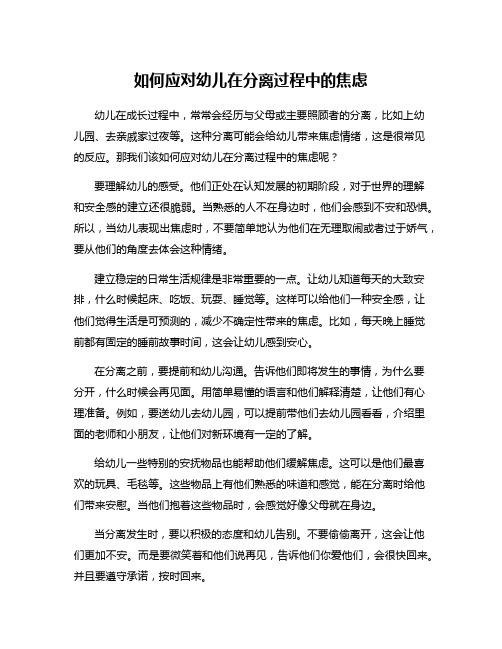 如何应对幼儿在分离过程中的焦虑

幼儿在成长过程中，常常会经历与父母或主要照顾者的分离，比如上幼儿园、去亲戚家过夜等。这种分离可能会给幼儿带来焦虑情绪，这是很常见的反应。那我们该如何应对幼儿在分离过程中的焦虑呢？

要理解幼儿的感受。他们正处在认知发展的初期阶段，对于世界的理解和安全感的建立还很脆弱。当熟悉的人不在身边时，他们会感到不安和恐惧。所以，当幼儿表现出焦虑时，不要简单地认为他们在无理取闹或者过于娇气，要从他们的角度去体会这种情绪。

建立稳定的日常生活规律是非常重要的一点。让幼儿知道每天的大致安排，什么时候起床、吃饭、玩耍、睡觉等。这样可以给他们一种安全感，让他们觉得生活是可预测的，减少不确定性带来的焦虑。比如，每天晚上睡觉前都有固定的睡前故事时间，这会让幼儿感到安心。

在分离之前，要提前和幼儿沟通。告诉他们即将发生的事情，为什么要分开，什么时候会再见面。用简单易懂的语言和他们解释清楚，让他们有心理准备。例如，要送幼儿去幼儿园，可以提前带他们去幼儿园看看，介绍里面的老师和小朋友，让他们对新环境有一定的了解。

给幼儿一些特别的安抚物品也能帮助他们缓解焦虑。这可以是他们最喜欢的玩具、毛毯等。这些物品上有他们熟悉的味道和感觉，能在分离时给他们带来安慰。当他们抱着这些物品时，会感觉好像父母就在身边。

当分离发生时，要以积极的态度和幼儿告别。不要偷偷离开，这会让他们更加不安。而是要微笑着和他们说再见，告诉他们你爱他们，会很快回来。并且要遵守承诺，按时回来。